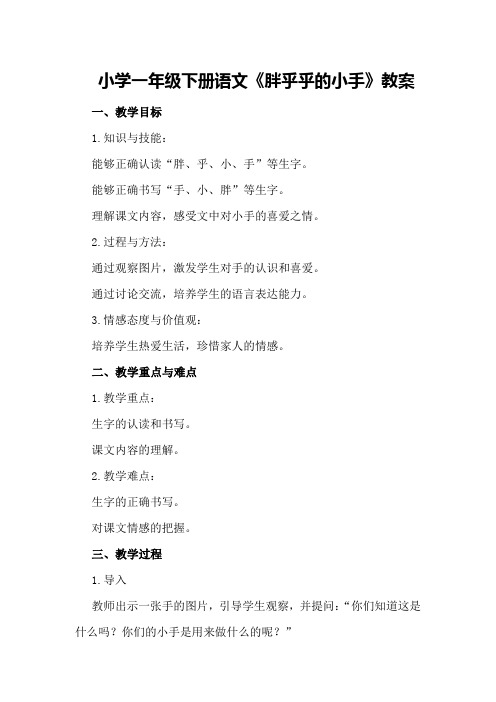 小学一年级下册语文《胖乎乎的小手》教案

一、教学目标

1.知识与技能：

能够正确认读“胖、乎、小、手”等生字。

能够正确书写“手、小、胖”等生字。

理解课文内容，感受文中对小手的喜爱之情。

2.过程与方法：

通过观察图片，激发学生对手的认识和喜爱。

通过讨论交流，培养学生的语言表达能力。

3.情感态度与价值观：

培养学生热爱生活，珍惜家人的情感。

二、教学重点与难点

1.教学重点：

生字的认读和书写。

课文内容的理解。

2.教学难点：

生字的正确书写。

对课文情感的把握。

三、教学过程

1.导入

教师出示一张手的图片，引导学生观察，并提问：“你们知道这是什么吗？你们的小手是用来做什么的呢？”